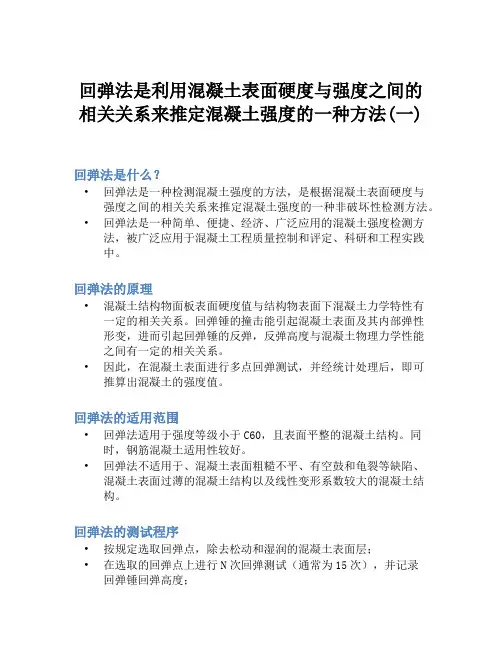 回弹法是利用混凝土表面硬度与强度之间的相关关系来推定混凝土强度的一种方法(一)

回弹法是什么？

• 回弹法是一种检测混凝土强度的方法，是根据混凝土表面硬度与强度之间的相关关系来推定混凝土强度的一种非破坏性检测方法。
• 回弹法是一种简单、便捷、经济、广泛应用的混凝土强度检测方法，被广泛应用于混凝土工程质量控制和评定、科研和工程实践中。

回弹法的原理

• 混凝土结构物面板表面硬度值与结构物表面下混凝土力学特性有一定的相关关系。回弹锤的撞击能引起混凝土表面及其内部弹性形变，进而引起回弹锤的反弹，反弹高度与混凝土物理力学性能之间有一定的相关关系。
• 因此，在混凝土表面进行多点回弹测试，并经统计处理后，即可推算出混凝土的强度值。

回弹法的适用范围

• 回弹法适用于强度等级小于C60，且表面平整的混凝土结构。同时，钢筋混凝土适用性较好。
• 回弹法不适用于、混凝土表面粗糙不平、有空鼓和龟裂等缺陷、混凝土表面过薄的混凝土结构以及线性变形系数较大的混凝土结构。

回弹法的测试程序

• 按规定选取回弹点，除去松动和湿润的混凝土表面层；
• 在选取的回弹点上进行N次回弹测试（通常为15次），并记录回弹锤回弹高度；